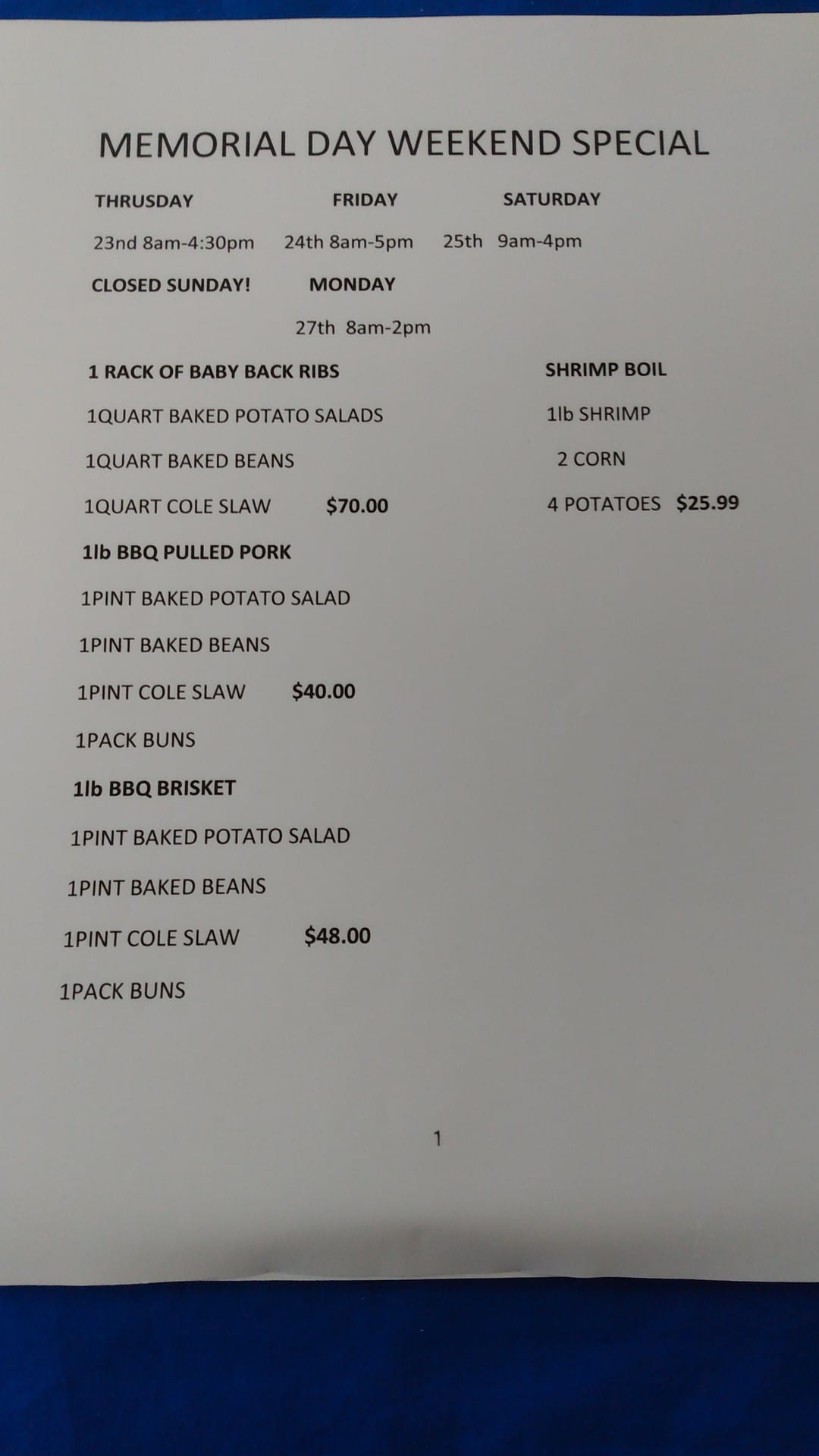 MEMORIAL DAY WEEKEND SPECIAL

THRUSDAY FRIDAY SATURDAY

23nd 8am-4:30pm 24th 8am-5pm 25th 9am-4pm

CLOSED SUNDAY! MONDAY

27th 8am-2pm

1 RACK OF BABY BACK RIBS

1QUART BAKED POTATO SALADS

1QUART BAKED BEANS

1QUART COLE SLAW $70.00

1lb BBQ PULLED PORK

1PINT BAKED POTATO SALAD

1PINT BAKED BEANS

1PINT COLE SLAW $40.00

1PACK BUNS

1lb BBQ BRISKET

1PINT BAKED POTATO SALAD

1PINT BAKED BEANS

1PINT COLE SLAW $48.00

1PACK BUNS

SHRIMP BOIL

1lb SHRIMP

2 CORN

4 POTATOES $25.99

1